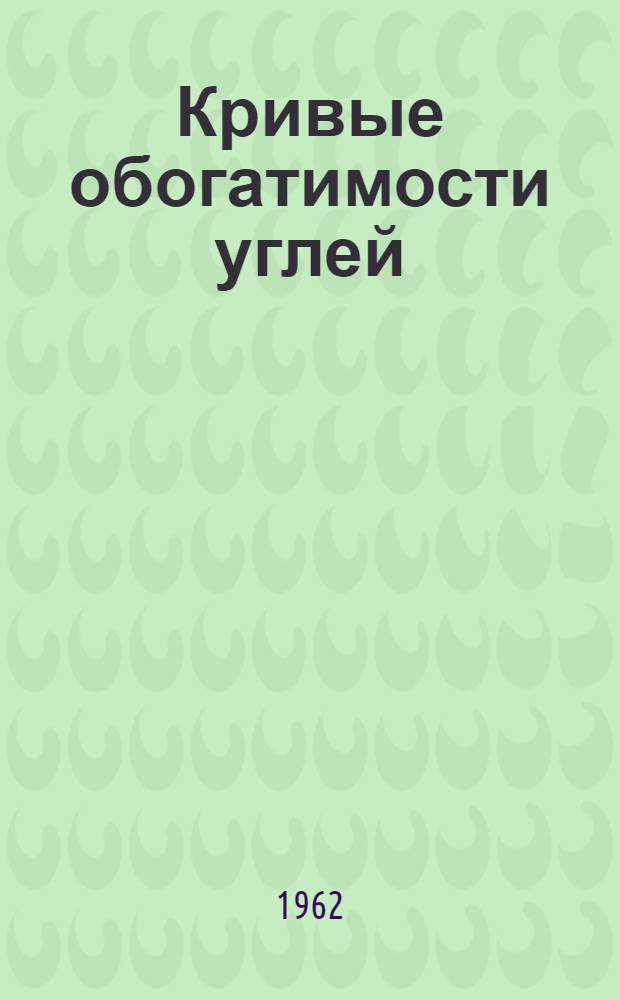 Кривые обогатимости углей

1962